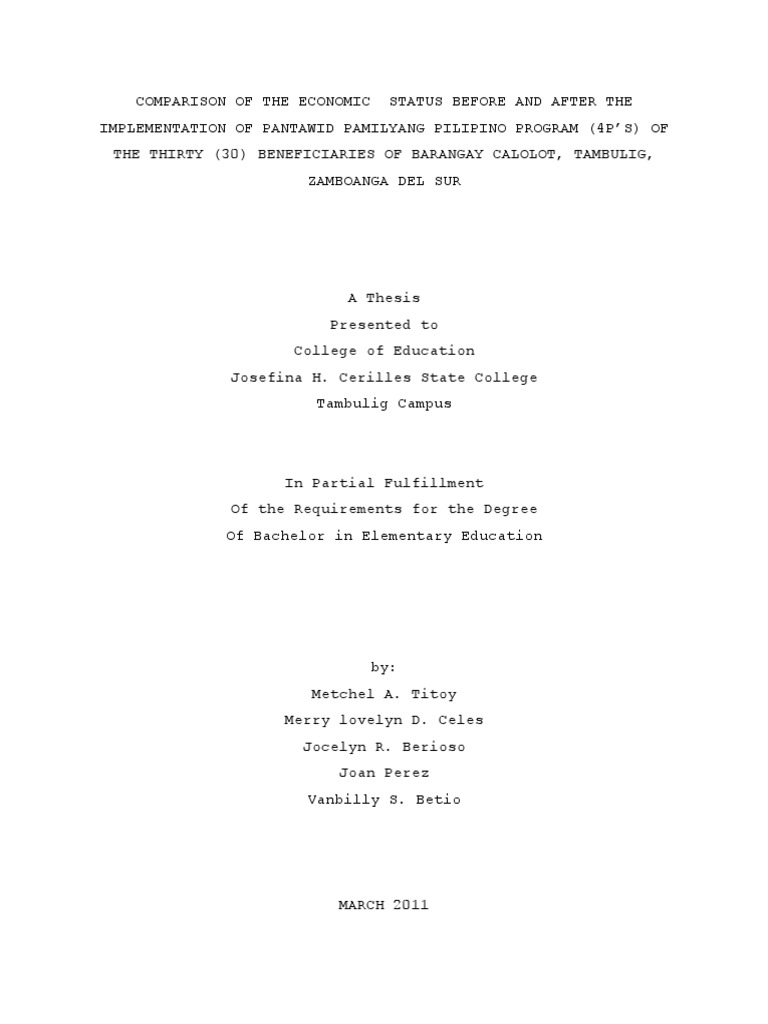 COMPARISON OF THE ECONOMIC STATUS BEFORE AND AFTER THE IMPLEMENTATION OF PANTAWID PAMILYANG PILIPINO PROGRAM (4P'S) OF THE THIRTY (30) BENEFICIARIES OF BARANGAY CALOLOT, TAMBULIG, ZAMBOANGA DEL SUR

A Thesis
Presented to
College of Education
Josefina H. Cerilles State College
Tambulig Campus

In Partial Fulfillment
Of the Requirements for the Degree
Of Bachelor in Elementary Education

by:
Metchel A. Titoy
Merry lovelyn D. Celes
Jocelyn R. Berioso
Joan Perez
Vanbilly S. Betio

MARCH 2011